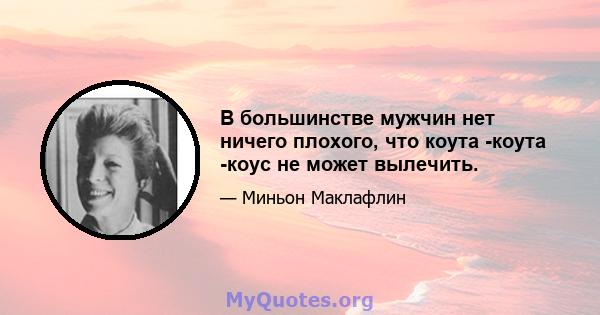 В большинстве мужчин нет ничего плохого, что коута -коута -коус не может вылечить.

— Миньон Маклафлин

MyQuotes.org